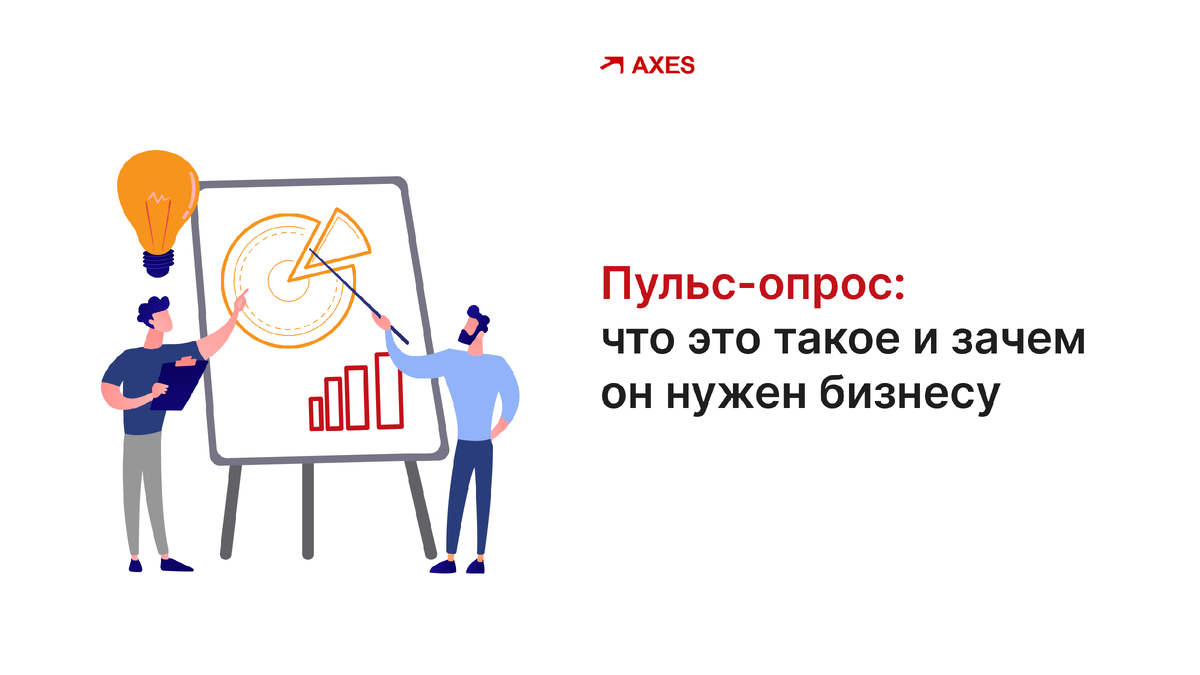 AXES

Пульс-опрос:
что это такое и зачем он нужен бизнесу